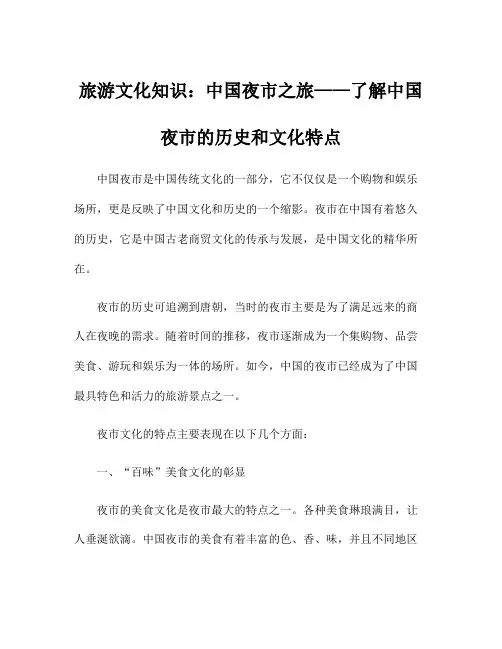 旅游文化知识：中国夜市之旅——了解中国夜市的历史和文化特点

中国夜市是中国传统文化的一部分，它不仅仅是一个购物和娱乐场所，更是反映了中国文化和历史的一个缩影。夜市在中国有着悠久的历史，它是中国古老商贸文化的传承与发展，是中国文化的精华所在。

夜市的历史可追溯到唐朝，当时的夜市主要是为了满足远来的商人在夜晚的需求。随着时间的推移，夜市逐渐成为一个集购物、品尝美食、游玩和娱乐为一体的场所。如今，中国的夜市已经成为了中国最具特色和活力的旅游景点之一。

夜市文化的特点主要表现在以下几个方面：

一、“百味”美食文化的彰显

夜市的美食文化是夜市最大的特点之一。各种美食琳琅满目，让人垂涎欲滴。中国夜市的美食有着丰富的色、香、味，并且不同地区